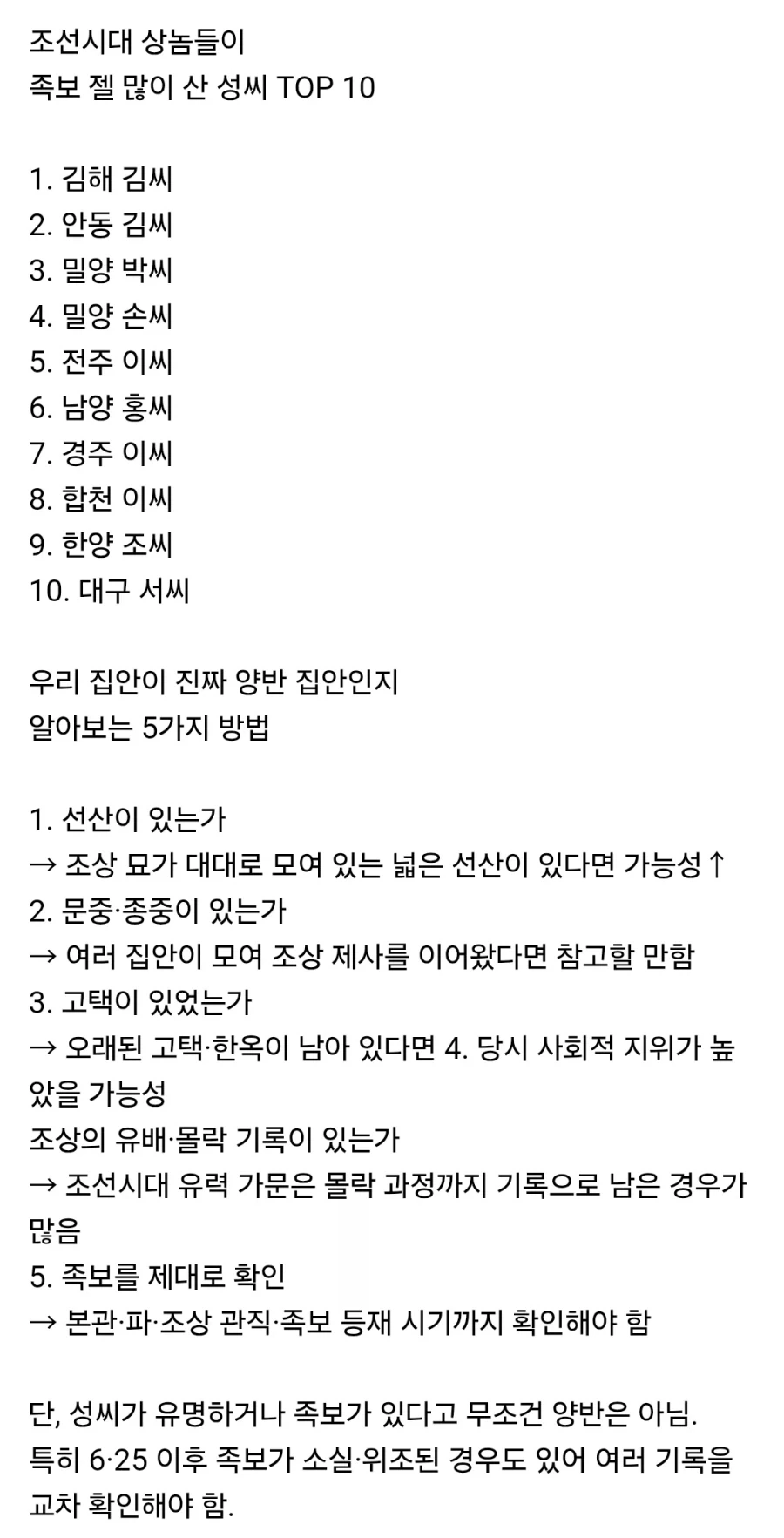 조선시대 상놈들이
족보 젤 많이 산 성씨 TOP 10

1. 김해 김씨
2. 안동 김씨
3. 밀양 박씨
4. 밀양 손씨
5. 전주 이씨
6. 남양 홍씨
7. 경주 이씨
8. 합천 이씨
9. 한양 조씨
10. 대구 서씨

우리 집안이 진짜 양반 집안인지
알아보는 5가지 방법

1. 선산이 있는가
→ 조상 묘가 대대로 모여 있는 넓은 선산이 있다면 가능성↑
2. 문중·종중이 있는가
→ 여러 집안이 모여 조상 제사를 이어왔다면 참고할 만함
3. 고택이 있었는가
→ 오래된 고택·한옥이 남아 있다면 4. 당시 사회적 지위가 높았을 가능성
조상의 유배·몰락 기록이 있는가
→ 조선시대 유력 가문은 몰락 과정까지 기록으로 남은 경우가 많음
5. 족보를 제대로 확인
→ 본관·파·조상 관직·족보 등재 시기까지 확인해야 함

단, 성씨가 유명하거나 족보가 있다고 무조건 양반은 아님.
특히 6·25 이후 족보가 소실·위조된 경우도 있어 여러 기록을 교차 확인해야 함.